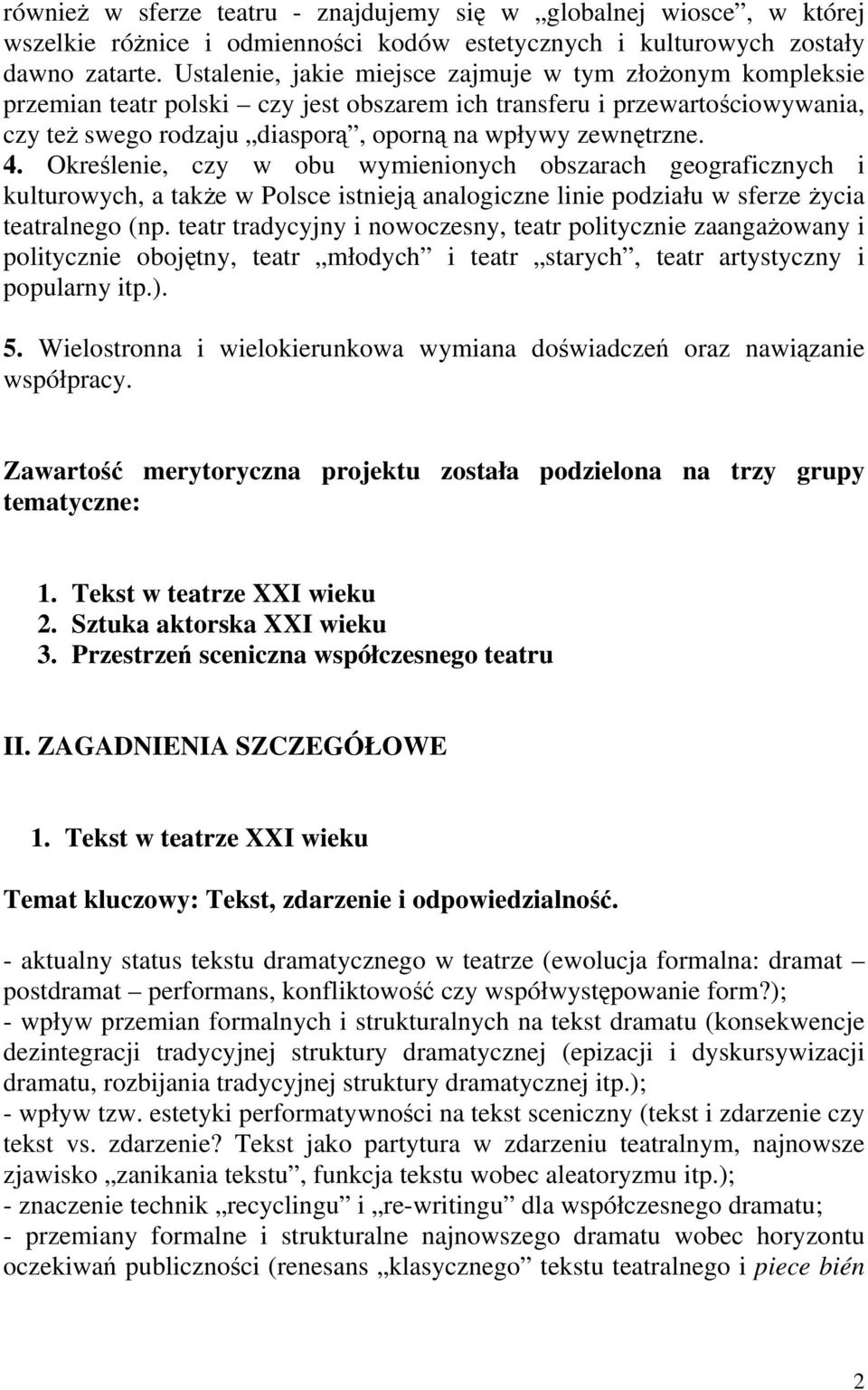 również w sferze teatru - znajdujemy się w „globalnej wiosce”, w której wszelkie różnice i odmienności kodów estetycznych i kulturowych zostały dawno zatarte. Ustalenie, jakie miejsce zajmuje w tym złożonym kompleksie przemian teatr polski – czy jest obszarem ich transferu i przewartościowywania, czy też swego rodzaju „diasporą”, oporną na wpływy zewnętrzne.
4. Określenie, czy w obu wymienionych obszarach geograficznych i kulturowych, a także w Polsce istnieją analogiczne linie podziału w sferze życia teatralnego (np. teatr tradycyjny i nowoczesny, teatr politycznie zaangażowany i politycznie obojętny, teatr „młodych” i teatr „starych”, teatr artystyczny i popularny itp.).
5. Wielostronna i wielokierunkowa wymiana doświadczeń oraz nawiązanie współpracy.

Zawartość merytoryczna projektu została podzielona na trzy grupy tematyczne:

1. Tekst w teatrze XXI wieku
2. Sztuka aktorska XXI wieku
3. Przestrzeń sceniczna współczesnego teatru

II. ZAGADNIENIA SZCZEGÓŁOWE

1. Tekst w teatrze XXI wieku

Temat kluczowy: Tekst, zdarzenie i odpowiedzialność.

- aktualny status tekstu dramatycznego w teatrze (ewolucja formalna: dramat – postdramat – performans, konfliktowość czy współwystępowanie form?);
- wpływ przemian formalnych i strukturalnych na tekst dramatu (konsekwencje dezintegracji tradycyjnej struktury dramatycznej (epizacji i dyskursywizacji dramatu, rozbijania tradycyjnej struktury dramatycznej itp.);
- wpływ tzw. estetyki performatywności na tekst sceniczny (tekst i zdarzenie czy tekst vs. zdarzenie? Tekst jako partytura w zdarzeniu teatralnym, najnowsze zjawisko „zanikania tekstu”, funkcja tekstu wobec aleatoryzmu itp.);
- znaczenie technik „recyclingu” i „re-writingu” dla współczesnego dramatu;
- przemiany formalne i strukturalne najnowszego dramatu wobec horyzontu oczekiwań publiczności (renesans „klasycznego” tekstu teatralnego i piece bién

2